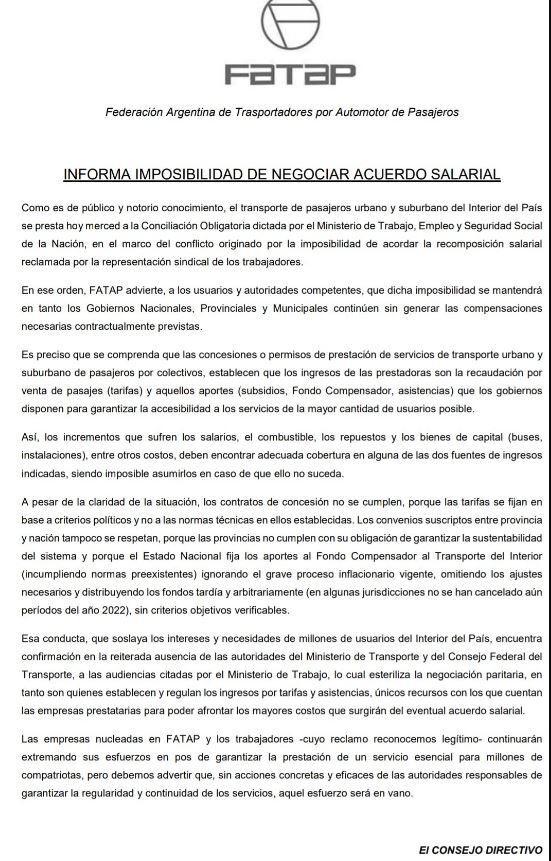 FATAP

Federación Argentina de Trasportadores por Automotor de Pasajeros

INFORMA IMPOSIBILIDAD DE NEGOCIAR ACUERDO SALARIAL

Como es de público y notorio conocimiento, el transporte de pasajeros urbano y suburbano del Interior del País se presta hoy merced a la Conciliación Obligatoria dictada por el Ministerio de Trabajo, Empleo y Seguridad Social de la Nación, en el marco del conflicto originado por la imposibilidad de acordar la recomposición salarial reclamada por la representación sindical de los trabajadores.

En ese orden, FATAP advierte, a los usuarios y autoridades competentes, que dicha imposibilidad se mantendrá en tanto los Gobiernos Nacionales, Provinciales y Municipales continúen sin generar las compensaciones necesarias contractualmente previstas.

Es preciso que se comprenda que las concesiones o permisos de prestación de servicios de transporte urbano y suburbano de pasajeros por colectivos, establecen que los ingresos de las prestadoras son la recaudación por venta de pasajes (tarifas) y aquellos aportes (subsidios, Fondo Compensador, asistencias) que los gobiernos disponen para garantizar la accesibilidad a los servicios de la mayor cantidad de usuarios posible.

Así, los incrementos que sufren los salarios, el combustible, los repuestos y los bienes de capital (buses, instalaciones), entre otros costos, deben encontrar adecuada cobertura en alguna de las dos fuentes de ingresos indicadas, siendo imposible asumirlos en caso de que ello no suceda.

A pesar de la claridad de la situación, los contratos de concesión no se cumplen, porque las tarifas se fijan en base a criterios políticos y no a las normas técnicas en ellos establecidas. Los convenios suscriptos entre provincia y nación tampoco se respetan, porque las provincias no cumplen con su obligación de garantizar la sustentabilidad del sistema y porque el Estado Nacional fija los aportes al Fondo Compensador al Transporte del Interior (incumpliendo normas preexistentes) ignorando el grave proceso inflacionario vigente, omitiendo los ajustes necesarios y distribuyendo los fondos tardía y arbitrariamente (en algunas jurisdicciones no se han cancelado aún períodos del año 2022), sin criterios objetivos verificables.

Esa conducta, que soslaya los intereses y necesidades de millones de usuarios del Interior del País, encuentra confirmación en la reiterada ausencia de las autoridades del Ministerio de Transporte y del Consejo Federal del Transporte, a las audiencias citadas por el Ministerio de Trabajo, lo cual esteriliza la negociación paritaria, en tanto son quienes establecen y regulan los ingresos por tarifas y asistencias, únicos recursos con los que cuentan las empresas prestatarias para poder afrontar los mayores costos que surgirán del eventual acuerdo salarial.

Las empresas nucleadas en FATAP y los trabajadores -cuyo reclamo reconocemos legítimo- continuarán extremando sus esfuerzos en pos de garantizar la prestación de un servicio esencial para millones de compatriotas, pero debemos advertir que, sin acciones concretas y eficaces de las autoridades responsables de garantizar la regularidad y continuidad de los servicios, aquel esfuerzo será en vano.

El CONSEJO DIRECTIVO